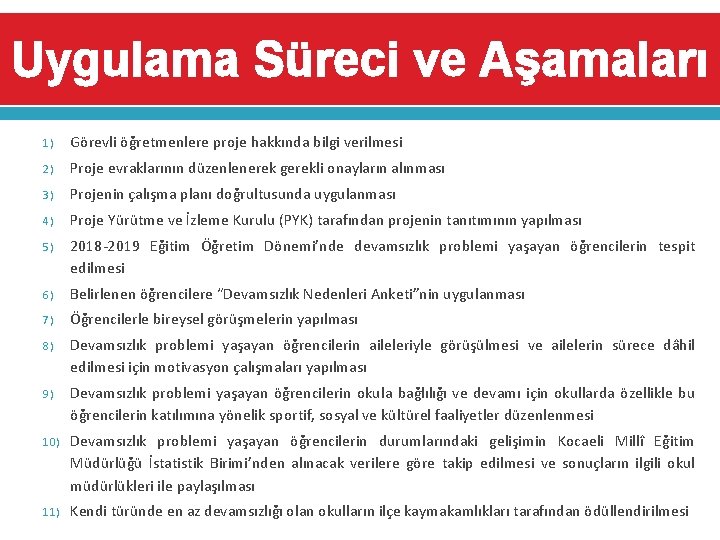 Uygulama Süreci ve Aşamaları

1) Görevli öğretmenlere proje hakkında bilgi verilmesi

2) Proje evraklarının düzenlenerek gerekli onayların alınması

3) Projenin çalışma planı doğrultusunda uygulanması

4) Proje Yürütme ve İzleme Kurulu (PYK) tarafından projenin tanıtımının yapılması

5) 2018-2019 Eğitim Öğretim Dönemi'nde devamsızlık problemi yaşayan öğrencilerin tespit edilmesi

6) Belirlenen öğrencilere "Devamsızlık Nedenleri Anketi"nin uygulanması

7) Öğrencilerle bireysel görüşmelerin yapılması

8) Devamsızlık problemi yaşayan öğrencilerin aileleriyle görüşülmesi ve ailelerin sürece dâhil edilmesi için motivasyon çalışmaları yapılması

9) Devamsızlık problemi yaşayan öğrencilerin okula bağlılığı ve devamı için okullarda özellikle bu öğrencilerin katılımına yönelik sportif, sosyal ve kültürel faaliyetler düzenlenmesi

10) Devamsızlık problemi yaşayan öğrencilerin durumlarındaki gelişimin Kocaeli Millî Eğitim Müdürlüğü İstatistik Birimi'nden alınacak verilere göre takip edilmesi ve sonuçların ilgili okul müdürlükleri ile paylaşılması

11) Kendi türünde en az devamsızlığı olan okulların ilçe kaymakamlıkları tarafından ödüllendirilmesi